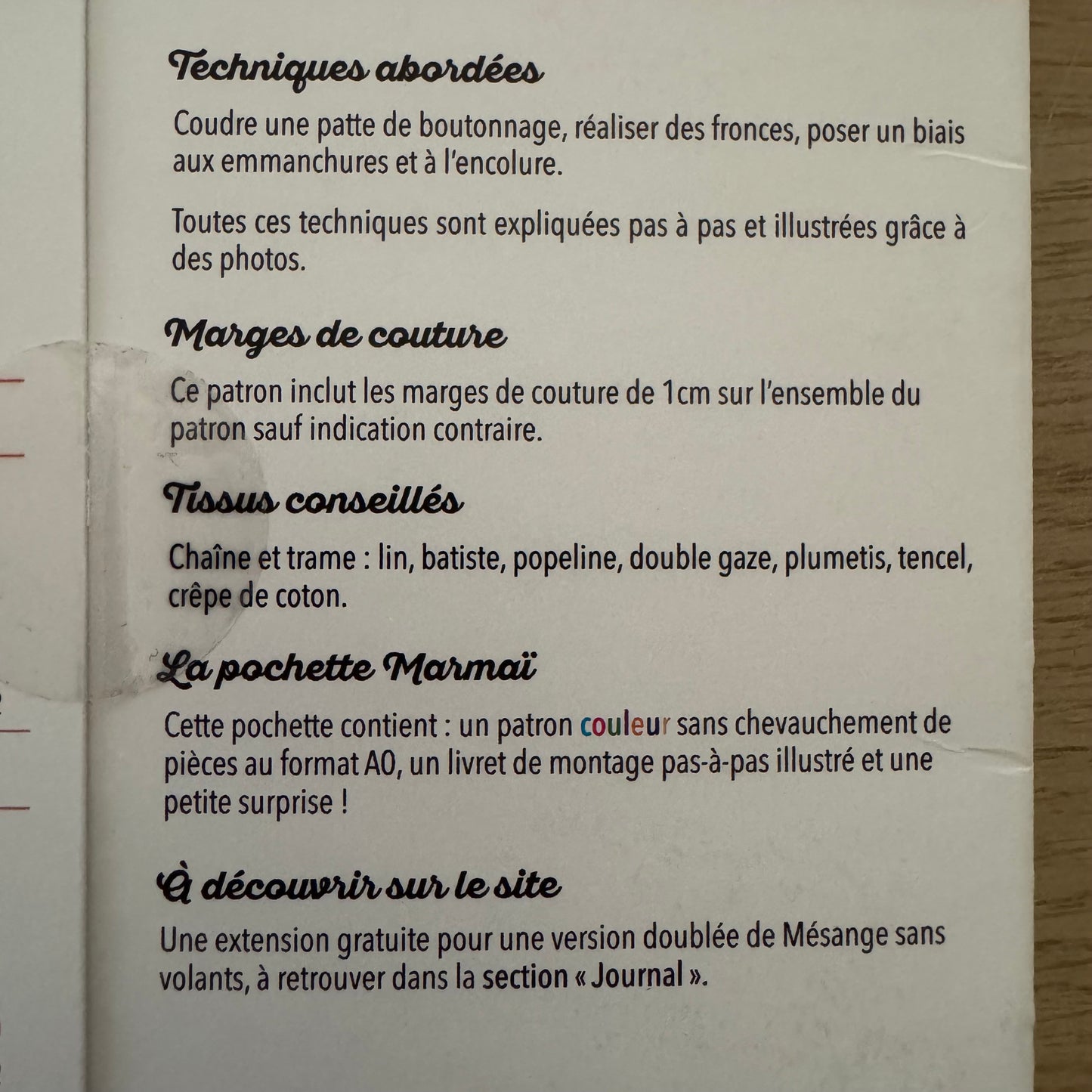 Techniques abordées

Coudre une patte de boutonnage, réaliser des fronces, poser un biais aux emmanchures et à l'encolure.

Toutes ces techniques sont expliquées pas à pas et illustrées grâce à des photos.

Marges de couture

Ce patron inclut les marges de couture de 1cm sur l'ensemble du patron sauf indication contraire.

Tissus conseillés

Chaîne et trame : lin, batiste, popeline, double gaze, plumetis, tencel, crêpe de coton.

La pochette Marmaï

Cette pochette contient : un patron couleur sans chevauchement de pièces au format A0, un livret de montage pas-à-pas illustré et une petite surprise !

À découvrir sur le site

Une extension gratuite pour une version doublée de Mésange sans volants, à retrouver dans la section « Journal ».